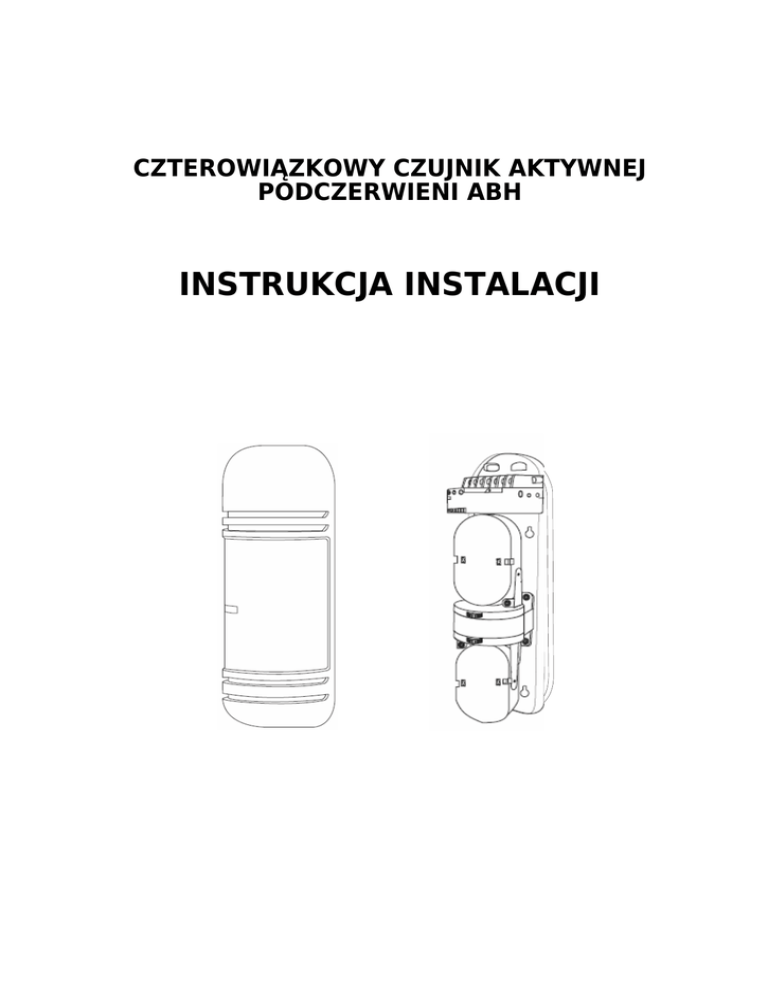 CZTEROWIĄZKOWY CZUJNIK AKTYWNEJ PODCZERWIENI ABH

INSTRUKCJA INSTALACJI